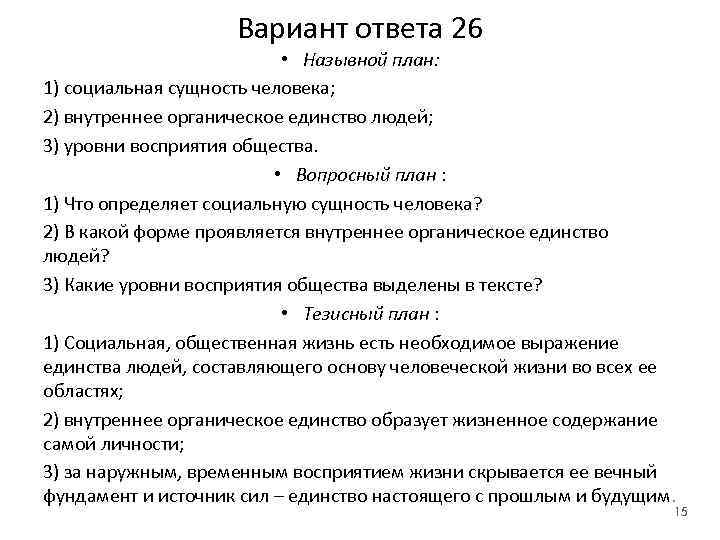 Вариант ответа 26

• Назывной план:

1) социальная сущность человека;

2) внутреннее органическое единство людей;

3) уровни восприятия общества.

• Вопросный план :

1) Что определяет социальную сущность человека?

2) В какой форме проявляется внутреннее органическое единство людей?

3) Какие уровни восприятия общества выделены в тексте?

• Тезисный план :

1) Социальная, общественная жизнь есть необходимое выражение единства людей, составляющего основу человеческой жизни во всех ее областях;

2) внутреннее органическое единство образует жизненное содержание самой личности;

3) за наружным, временным восприятием жизни скрывается ее вечный фундамент и источник сил – единство настоящего с прошлым и будущим.

15